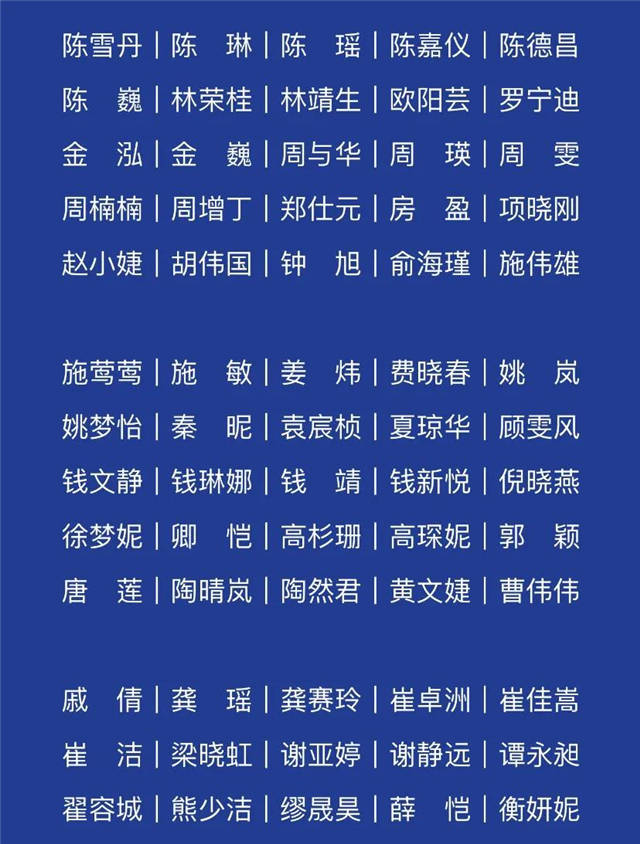 陈雪丹 | 陈　琳 | 陈　瑶 | 陈嘉仪 | 陈德昌
陈　巍 | 林荣桂 | 林靖生 | 欧阳芸 | 罗宁迪
金　泓 | 金　巍 | 周与华 | 周　瑛 | 周　雯
周楠楠 | 周增丁 | 郑仕元 | 房　盈 | 项晓刚
赵小婕 | 胡伟国 | 钟　旭 | 俞海瑾 | 施伟雄

施莺莺 | 施　敏 | 姜　炜 | 费晓春 | 姚　岚
姚梦怡 | 秦　昵 | 袁宸桢 | 夏琼华 | 顾雯风
钱文静 | 钱琳娜 | 钱　靖 | 钱新悦 | 倪晓燕
徐梦妮 | 卿　恺 | 高杉珊 | 高琛妮 | 郭　颖
唐　莲 | 陶晴岚 | 陶然君 | 黄文婕 | 曹伟伟

戚　倩 | 龚　瑶 | 龚赛玲 | 崔卓洲 | 崔佳嵩
崔　洁 | 梁晓虹 | 谢亚婷 | 谢静远 | 谭永昶
翟容城 | 熊少洁 | 缪晟昊 | 薛　恺 | 衡妍妮